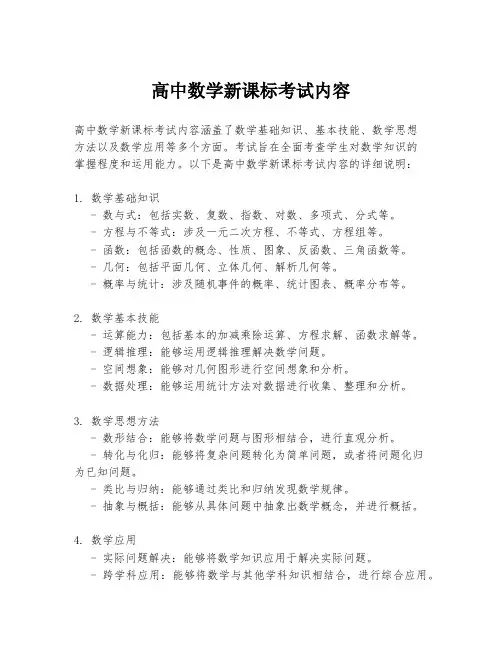 高中数学新课标考试内容

高中数学新课标考试内容涵盖了数学基础知识、基本技能、数学思想方法以及数学应用等多个方面。考试旨在全面考查学生对数学知识的掌握程度和运用能力。以下是高中数学新课标考试内容的详细说明：

1. 数学基础知识
- 数与式：包括实数、复数、指数、对数、多项式、分式等。
- 方程与不等式：涉及一元二次方程、不等式、方程组等。
- 函数：包括函数的概念、性质、图象、反函数、三角函数等。
- 几何：包括平面几何、立体几何、解析几何等。
- 概率与统计：涉及随机事件的概率、统计图表、概率分布等。

2. 数学基本技能
- 运算能力：包括基本的加减乘除运算、方程求解、函数求解等。
- 逻辑推理：能够运用逻辑推理解决数学问题。
- 空间想象：能够对几何图形进行空间想象和分析。
- 数据处理：能够运用统计方法对数据进行收集、整理和分析。

3. 数学思想方法
- 数形结合：能够将数学问题与图形相结合，进行直观分析。
- 转化与化归：能够将复杂问题转化为简单问题，或者将问题化归为已知问题。
- 类比与归纳：能够通过类比和归纳发现数学规律。
- 抽象与概括：能够从具体问题中抽象出数学概念，并进行概括。

4. 数学应用
- 实际问题解决：能够将数学知识应用于解决实际问题。
- 跨学科应用：能够将数学与其他学科知识相结合，进行综合应用。